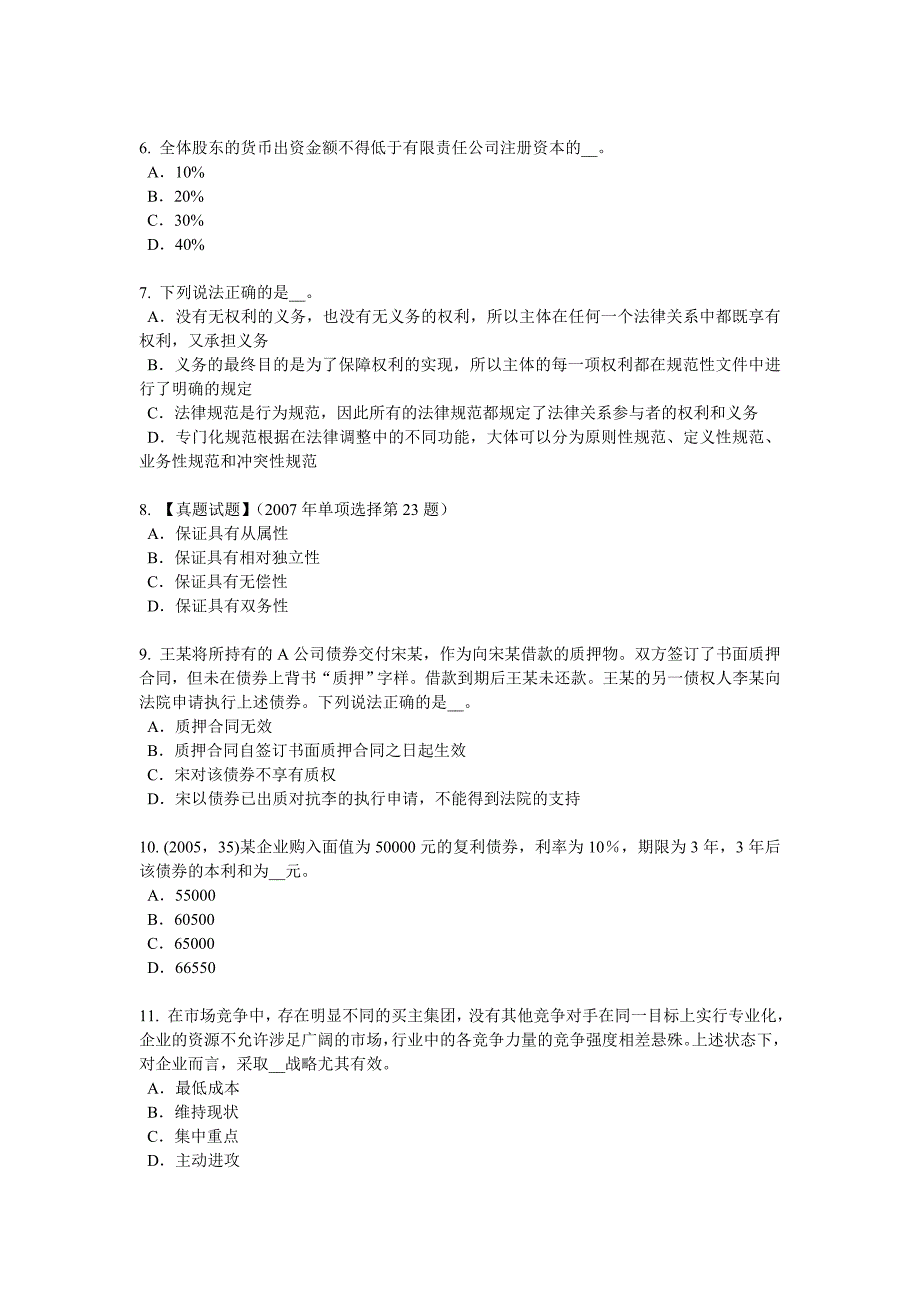 6. 全体股东的货币出资金额不得低于有限责任公司注册资本的__。
A．10%
B．20%
C．30%
D．40%

7. 下列说法正确的是__。
A．没有无权利的义务，也没有无义务的权利，所以主体在任何一个法律关系中都既享有权利，又承担义务
B．义务的最终目的是为了保障权利的实现，所以主体的每一项权利都在规范性文件中进行了明确的规定
C．法律规范是行为规范，因此所有的法律规范都规定了法律关系参与者的权利和义务
D．专门化规范根据在法律调整中的不同功能，大体可以分为原则性规范、定义性规范、业务性规范和冲突性规范

8. 【真题试题】(2007 年单项选择第 23 题)
A．保证具有从属性
B．保证具有相对独立性
C．保证具有无偿性
D．保证具有双务性

9. 王某将所持有的 A 公司债券交付宋某，作为向宋某借款的质押物。双方签订了书面质押合同，但未在债券上背书“质押”字样。借款到期后王某未还款。王某的另一债权人李某向法院申请执行上述债券。下列说法正确的是__。
A．质押合同无效
B．质押合同自签订书面质押合同之日起生效
C．宋对该债券不享有质权
D．宋以债券已出质对抗李的执行申请，不能得到法院的支持

10. (2005，35)某企业购入面值为 50000 元的复利债券，利率为 10%，期限为 3 年，3 年后该债券的本利和为__元。
A．55000
B．60500
C．65000
D．66550

11. 在市场竞争中，存在明显不同的买主集团，没有其他竞争对手在同一目标上实行专业化，企业的资源不允许涉足广阔的市场，行业中的各竞争力量的竞争强度相差悬殊。上述状态下，对企业而言，采取__战略尤其有效。
A．最低成本
B．维持现状
C．集中重点
D．主动进攻